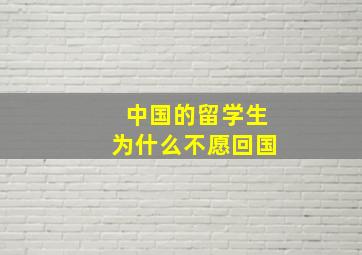 中国的留学生
为什么不愿回国